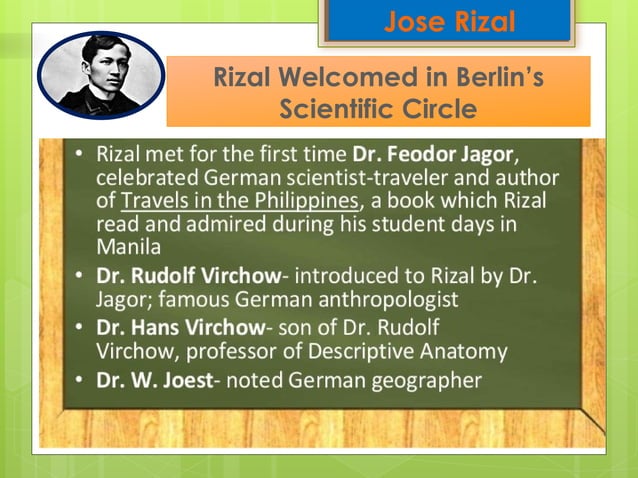 Jose Rizal

Rizal Welcomed in Berlin's Scientific Circle

• Rizal met for the first time Dr. Feodor Jagor, celebrated German scientist-traveler and author of Travels in the Philippines, a book which Rizal read and admired during his student days in Manila
• Dr. Rudolf Virchow- introduced to Rizal by Dr. Jagor; famous German anthropologist
• Dr. Hans Virchow- son of Dr. Rudolf Virchow, professor of Descriptive Anatomy
• Dr. W. Joest- noted German geographer